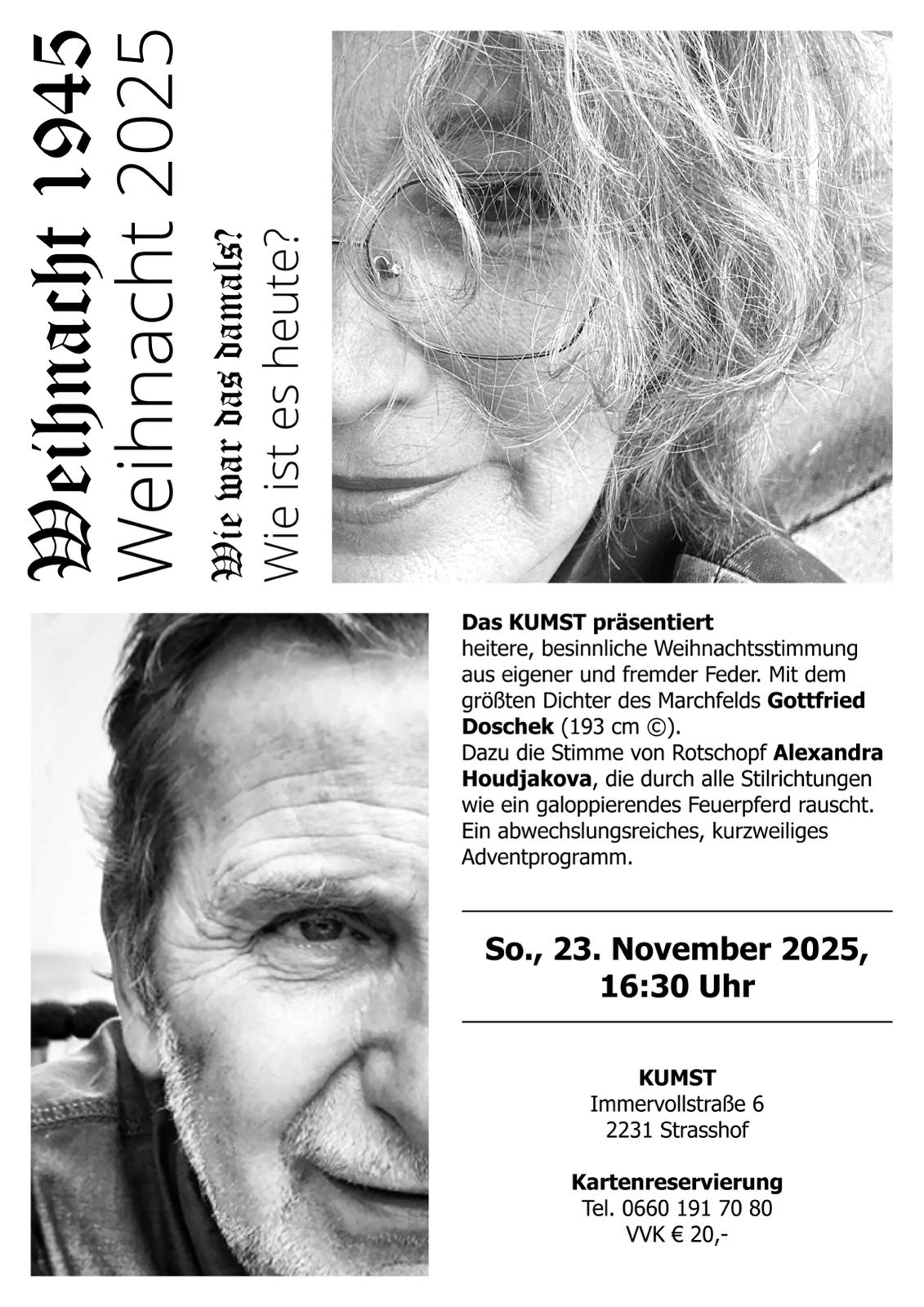 Weihnacht 1945
Weihnacht 2025
Wie war das damals?
Wie ist es heute?

Das KUMST präsentiert
heitere, besinnliche Weihnachtsstimmung aus eigener und fremder Feder. Mit dem größten Dichter des Marchfelds Gottfried Doschek (193 cm ©).
Dazu die Stimme von Rotschopf Alexandra Houdjakova, die durch alle Stilrichtungen wie ein galoppierendes Feuerpferd rauscht. Ein abwechslungsreiches, kurzweiliges Adventprogramm.

So., 23. November 2025,
16:30 Uhr

KUMST
Immervollstraße 6
2231 Strasshof

Kartenreservierung
Tel. 0660 191 70 80
VVK € 20,-